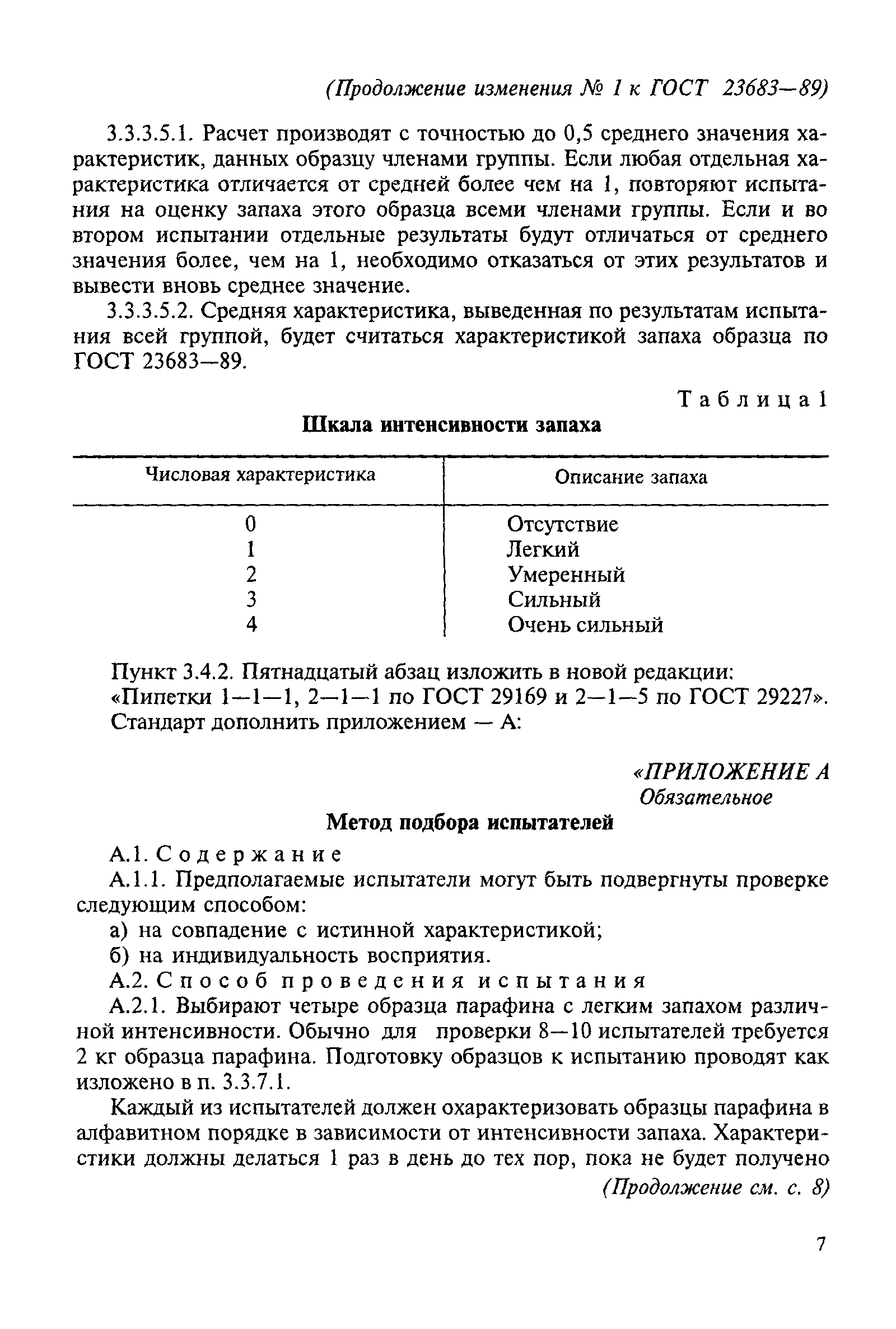 (Продолжение изменения № 1 к ГОСТ 23683—89)

3.3.3.5.1. Расчет производят с точностью до 0,5 среднего значения характеристик, данных образцу членами группы. Если любая отдельная характеристика отличается от средней более чем на 1, повторяют испытания на оценку запаха этого образца всеми членами группы. Если и во втором испытании отдельные результаты будут отличаться от среднего значения более, чем на 1, необходимо отказаться от этих результатов и вывести вновь среднее значение.

3.3.3.5.2. Средняя характеристика, выведенная по результатам испытания всей группой, будет считаться характеристикой запаха образца по ГОСТ 23683—89.

Таблица 1

Шкала интенсивности запаха

| Числовая характеристика | Описание запаха |
|---|---|
| 0 | Отсутствие |
| 1 | Легкий |
| 2 | Умеренный |
| 3 | Сильный |
| 4 | Очень сильный |

Пункт 3.4.2. Пятнадцатый абзац изложить в новой редакции:
«Пипетки 1—1—1, 2—1—1 по ГОСТ 29169 и 2—1—5 по ГОСТ 29227».
Стандарт дополнить приложением — А:

«ПРИЛОЖЕНИЕ А
Обязательное

Метод подбора испытателей

А.1. Содержание

А.1.1. Предполагаемые испытатели могут быть подвергнуты проверке следующим способом:

а) на совпадение с истинной характеристикой;

б) на индивидуальность восприятия.

А.2. Способ проведения испытания

А.2.1. Выбирают четыре образца парафина с легким запахом различной интенсивности. Обычно для проверки 8—10 испытателей требуется 2 кг образца парафина. Подготовку образцов к испытанию проводят как изложено в п. 3.3.7.1.

Каждый из испытателей должен охарактеризовать образцы парафина в алфавитном порядке в зависимости от интенсивности запаха. Характеристики должны делаться 1 раз в день до тех пор, пока не будет получено

(Продолжение см. с. 8)

7